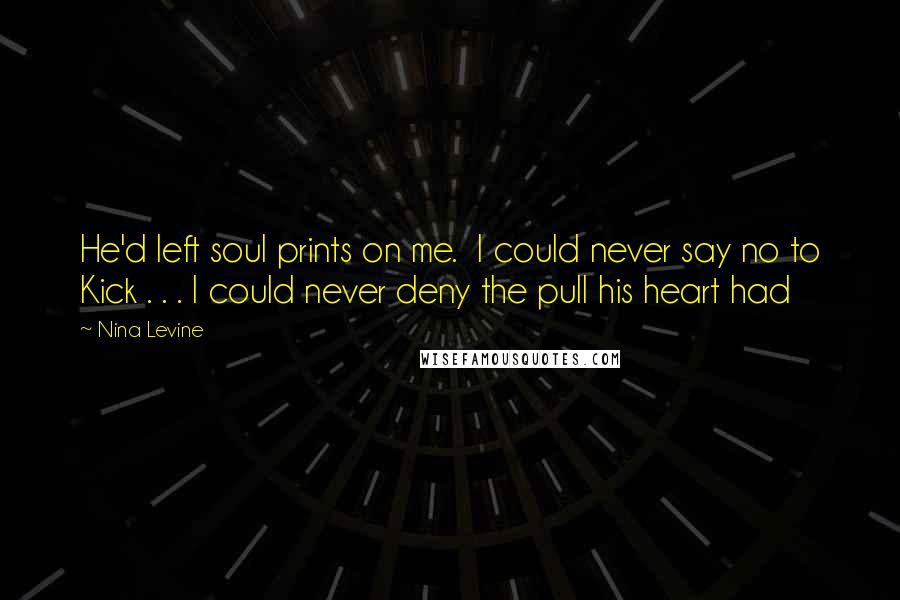 He'd left soul prints on me. I could never say no to Kick . . . I could never deny the pull his heart had

~ Nina Levine

WISEFAMOUSQUOTES.COM